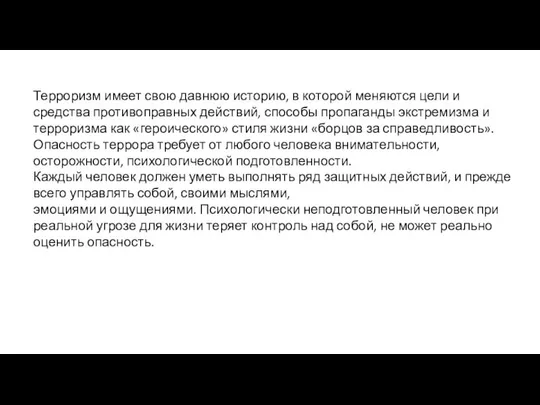 Терроризм имеет свою давнюю историю, в которой меняются цели и средства противоправных действий, способы пропаганды экстремизма и терроризма как «героического» стиля жизни «борцов за справедливость». Опасность террора требует от любого человека внимательности, осторожности, психологической подготовленности.
Каждый человек должен уметь выполнять ряд защитных действий, и прежде всего управлять собой, своими мыслями,
эмоциями и ощущениями. Психологически неподготовленный человек при реальной угрозе для жизни теряет контроль над собой, не может реально оценить опасность.